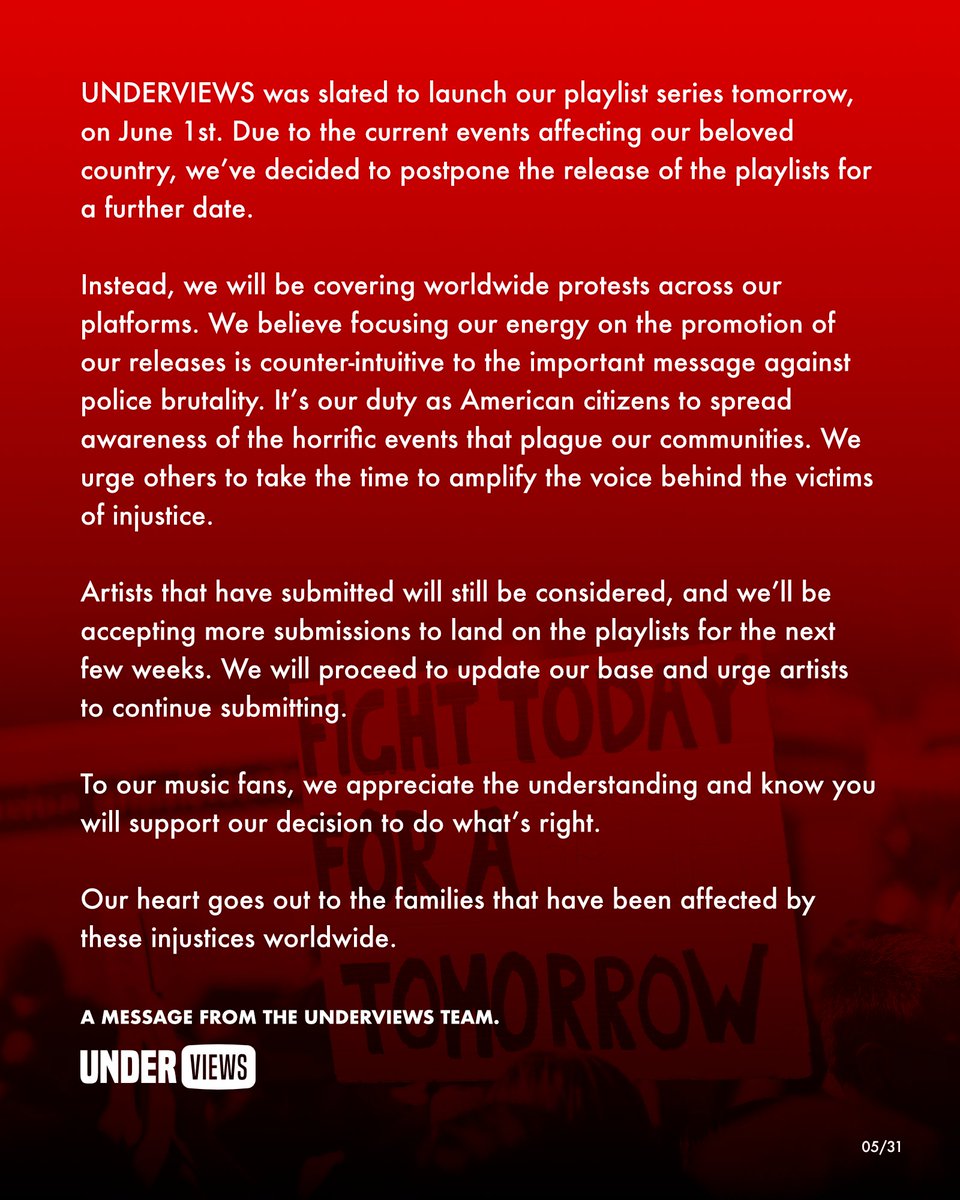 UNDERVIEWS was slated to launch our playlist series tomorrow, on June 1st. Due to the current events affecting our beloved country, we've decided to postpone the release of the playlists for a further date.

Instead, we will be covering worldwide protests across our platforms. We believe focusing our energy on the promotion of our releases is counter-intuitive to the important message against police brutality. It's our duty as American citizens to spread awareness of the horrific events that plague our communities. We urge others to take the time to amplify the voice behind the victims of injustice.

Artists that have submitted will still be considered, and we'll be accepting more submissions to land on the playlists for the next few weeks. We will proceed to update our base and urge artists to continue submitting.

To our music fans, we appreciate the understanding and know you will support our decision to do what's right.

Our heart goes out to the families that have been affected by these injustices worldwide.

A MESSAGE FROM THE UNDERVIEWS TEAM.

UNDER VIEWS

FIGHT TODAY FOR A TOMORROW

05/31